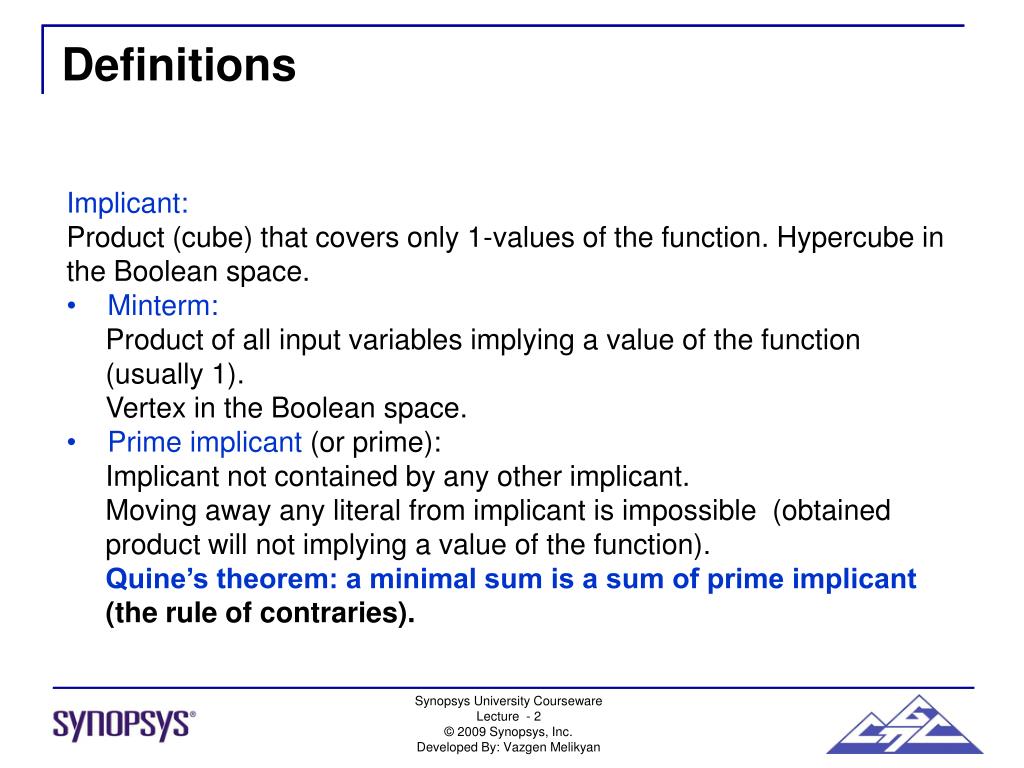 Definitions

Implicant:
Product (cube) that covers only 1-values of the function. Hypercube in the Boolean space.

• Minterm:
Product of all input variables implying a value of the function (usually 1).
Vertex in the Boolean space.

• Prime implicant (or prime):
Implicant not contained by any other implicant.
Moving away any literal from implicant is impossible (obtained product will not implying a value of the function).
Quine's theorem: a minimal sum is a sum of prime implicant (the rule of contraries).

SYNOPSYS®

Synopsys University Courseware
Lecture - 2
© 2009 Synopsys, Inc.
Developed By: Vazgen Melikyan